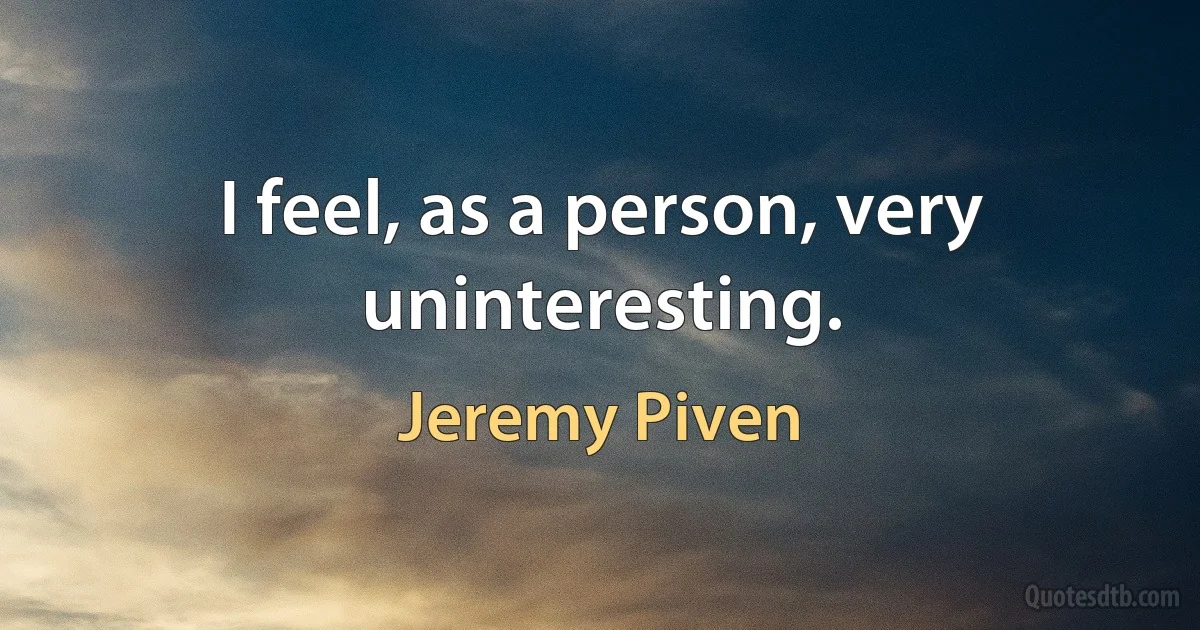 I feel, as a person, very uninteresting.

Jeremy Piven

Quotesdtb.com